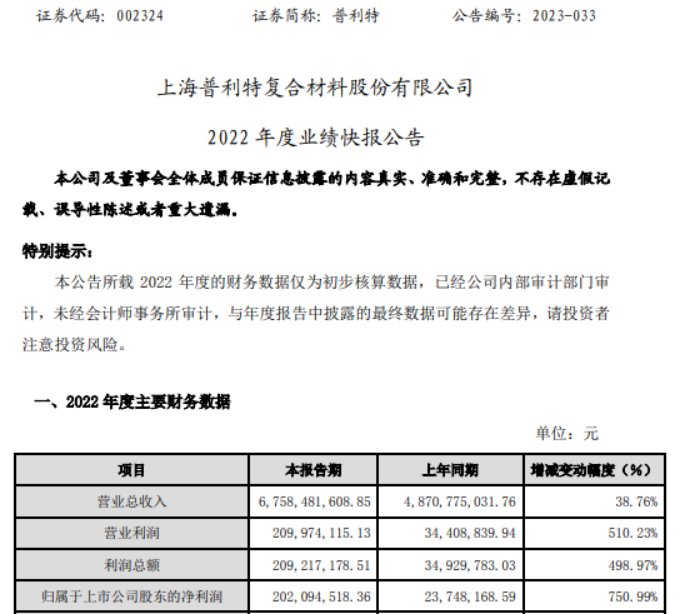 证券代码：002324 证券简称：普利特 公告编号：2023-033

上海普利特复合材料股份有限公司

2022年度业绩快报公告

本公司及董事会全体成员保证信息披露的内容真实、准确和完整，不存在虚假记载、误导性陈述或者重大遗漏。

特别提示：

本公告所载2022年度的财务数据仅为初步核算数据，已经公司内部审计部门审计，未经会计师事务所审计，与年度报告中披露的最终数据可能存在差异，请投资者注意投资风险。

一、2022年度主要财务数据

单位：元

| 项目 | 本报告期 | 上年同期 | 增减变动幅度（%） |
|---|---|---|---|
| 营业总收入 | 6,758,481,608.85 | 4,870,775,031.76 | 38.76% |
| 营业利润 | 209,974,115.13 | 34,408,839.94 | 510.23% |
| 利润总额 | 209,217,178.51 | 34,929,783.03 | 498.97% |
| 归属于上市公司股东的净利润 | 202,094,518.36 | 23,748,168.59 | 750.99% |